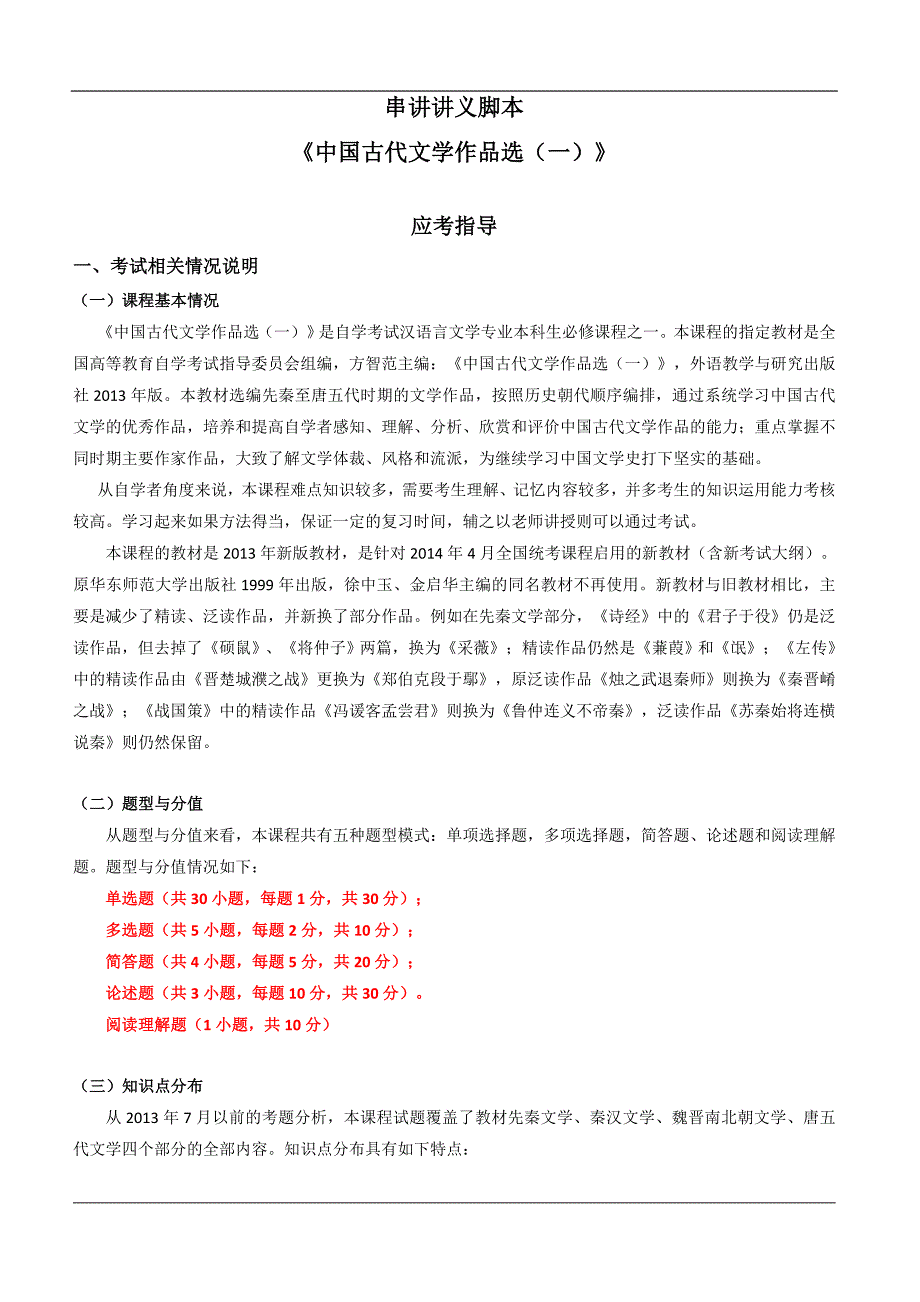 串讲讲义脚本

《中国古代文学作品选（一）》

应考指导

一、考试相关情况说明

（一）课程基本情况

《中国古代文学作品选（一）》是自学考试汉语言文学专业本科生必修课程之一。本课程的指定教材是全国高等教育自学考试指导委员会组编，方智范主编：《中国古代文学作品选（一）》，外语教学与研究出版社 2013 年版。本教材选编先秦至唐五代时期的文学作品，按照历史朝代顺序编排，通过系统学习中国古代文学的优秀作品，培养和提高自学者感知、理解、分析、欣赏和评价中国古代文学作品的能力；重点掌握不同时期主要作家作品，大致了解文学体裁、风格和流派，为继续学习中国文学史打下坚实的基础。

从自学者角度来说，本课程难点知识较多，需要考生理解、记忆内容较多，并多考生的知识运用能力考核较高。学习起来如果方法得当，保证一定的复习时间，辅之以老师讲授则可以通过考试。

本课程的教材是 2013 年新版教材，是针对 2014 年 4 月全国统考课程启用的新教材（含新考试大纲）。原华东师范大学出版社 1999 年出版，徐中玉、金启华主编的同名教材不再使用。新教材与旧教材相比，主要是减少了精读、泛读作品，并新换了部分作品。例如在先秦文学部分，《诗经》中的《君子于役》仍是泛读作品，但去掉了《硕鼠》、《将仲子》两篇，换为《采薇》；精读作品仍然是《蒹葭》和《氓》；《左传》中的精读作品由《晋楚城濮之战》更换为《郑伯克段于鄢》，原泛读作品《烛之武退秦师》则换为《秦晋崤之战》；《战国策》中的精读作品《冯谖客孟尝君》则换为《鲁仲连义不帝秦》，泛读作品《苏秦始将连横说秦》则仍然保留。

（二）题型与分值

从题型与分值来看，本课程共有五种题型模式：单项选择题，多项选择题，简答题、论述题和阅读理解题。题型与分值情况如下：

单选题（共 30 小题，每题 1 分，共 30 分）；

多选题（共 5 小题，每题 2 分，共 10 分）；

简答题（共 4 小题，每题 5 分，共 20 分）；

论述题（共 3 小题，每题 10 分，共 30 分）。

阅读理解题（1 小题，共 10 分）

（三）知识点分布

从 2013 年 7 月以前的考题分析，本课程试题覆盖了教材先秦文学、秦汉文学、魏晋南北朝文学、唐五代文学四个部分的全部内容。知识点分布具有如下特点：